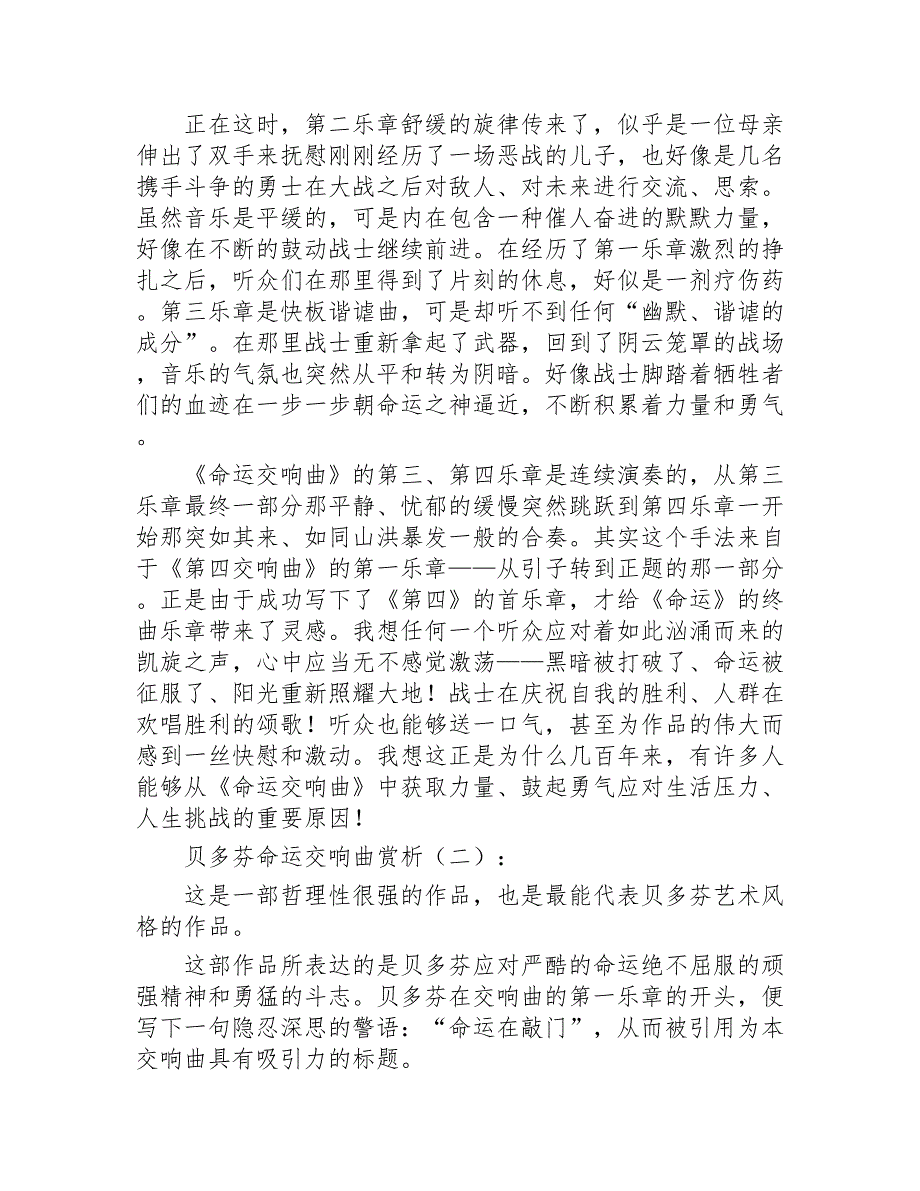 正在这时，第二乐章舒缓的旋律传来了，似乎是一位母亲伸出了双手来抚慰刚刚经历了一场恶战的儿子，也好像是几名携手斗争的勇士在大战之后对敌人、对未来进行交流、思索。虽然音乐是平缓的，可是内在包含一种催人奋进的默默力量，好像在不断的鼓动战士继续前进。在经历了第一乐章激烈的挣扎之后，听众们在那里得到了片刻的休息，好似是一剂疗伤药。第三乐章是快板谐谑曲，可是却听不到任何“幽默、谐谑的成分”。在那里战士重新拿起了武器，回到了阴云笼罩的战场，音乐的气氛也突然从平和转为阴暗。好像战士脚踏着牺牲者们的血迹在一步一步朝命运之神逼近，不断积累着力量和勇气。

《命运交响曲》的第三、第四乐章是连续演奏的，从第三乐章最终一部分那平静、忧郁的缓慢突然跳跃到第四乐章一开始那突如其来、如同山洪暴发一般的合奏。其实这个手法来自于《第四交响曲》的第一乐章——从引子转到正题的那一部分。正是由于成功写下了《第四》的首乐章，才给《命运》的终曲乐章带来了灵感。我想任何一个听众应对着如此汹涌而来的凯旋之声，心中应当无不感觉激荡——黑暗被打破了、命运被征服了、阳光重新照耀大地！战士在庆祝自我的胜利、人群在欢唱胜利的颂歌！听众也能够送一口气，甚至为作品的伟大而感到一丝快慰和激动。我想这正是为什么几百年来，有许多人能够从《命运交响曲》中获取力量、鼓起勇气应对生活压力、人生挑战的重要原因！

贝多芬命运交响曲赏析（二）：

这是一部哲理性很强的作品，也是最能代表贝多芬艺术风格的作品。

这部作品所表达的是贝多芬应对严酷的命运绝不屈服的顽强精神和勇猛的斗志。贝多芬在交响曲的第一乐章的开头，便写下一句隐忍深思的警语：“命运在敲门”，从而被引用为本交响曲具有吸引力的标题。